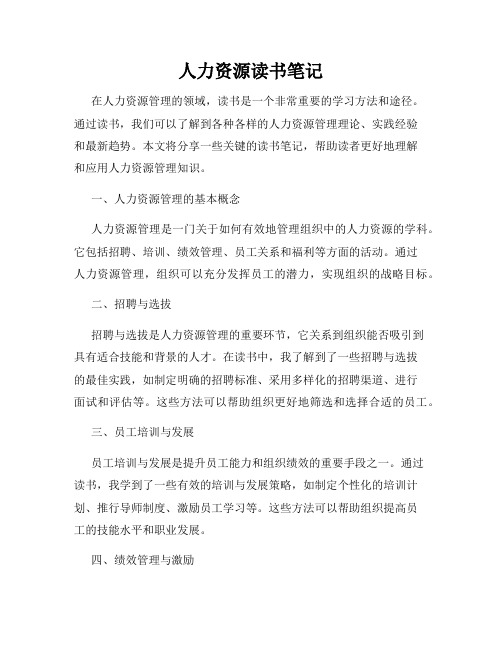 人力资源读书笔记

在人力资源管理的领域，读书是一个非常重要的学习方法和途径。通过读书，我们可以了解到各种各样的人力资源管理理论、实践经验和最新趋势。本文将分享一些关键的读书笔记，帮助读者更好地理解和应用人力资源管理知识。

一、人力资源管理的基本概念

人力资源管理是一门关于如何有效地管理组织中的人力资源的学科。它包括招聘、培训、绩效管理、员工关系和福利等方面的活动。通过人力资源管理，组织可以充分发挥员工的潜力，实现组织的战略目标。

二、招聘与选拔

招聘与选拔是人力资源管理的重要环节，它关系到组织能否吸引到具有适合技能和背景的人才。在读书中，我了解到了一些招聘与选拔的最佳实践，如制定明确的招聘标准、采用多样化的招聘渠道、进行面试和评估等。这些方法可以帮助组织更好地筛选和选择合适的员工。

三、员工培训与发展

员工培训与发展是提升员工能力和组织绩效的重要手段之一。通过读书，我学到了一些有效的培训与发展策略，如制定个性化的培训计划、推行导师制度、激励员工学习等。这些方法可以帮助组织提高员工的技能水平和职业发展。

四、绩效管理与激励